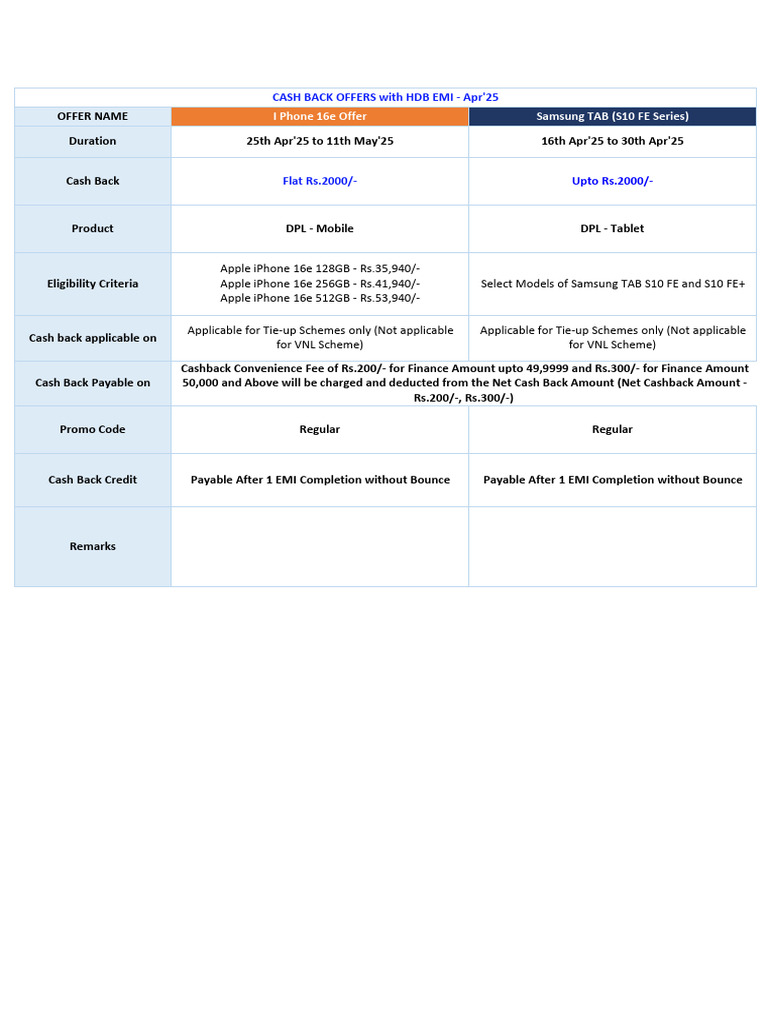 CASH BACK OFFERS with HDB EMI - Apr'25

| OFFER NAME | I Phone 16e Offer | Samsung TAB (S10 FE Series) |
|---|---|---|
| Duration | 25th Apr'25 to 11th May'25 | 16th Apr'25 to 30th Apr'25 |
| Cash Back | Flat Rs.2000/- | Upto Rs.2000/- |
| Product | DPL - Mobile | DPL - Tablet |
| Eligibility Criteria | Apple iPhone 16e 128GB - Rs.35,940/- Apple iPhone 16e 256GB - Rs.41,940/- Apple iPhone 16e 512GB - Rs.53,940/- | Select Models of Samsung TAB S10 FE and S10 FE+ |
| Cash back applicable on | Applicable for Tie-up Schemes only (Not applicable for VNL Scheme) | Applicable for Tie-up Schemes only (Not applicable for VNL Scheme) |
| Cash Back Payable on | Cashback Convenience Fee of Rs.200/- for Finance Amount upto 49,9999 and Rs.300/- for Finance Amount 50,000 and Above will be charged and deducted from the Net Cash Back Amount (Net Cashback Amount - Rs.200/-, Rs.300/-) | |
| Promo Code | Regular | Regular |
| Cash Back Credit | Payable After 1 EMI Completion without Bounce | Payable After 1 EMI Completion without Bounce |
| Remarks | | |